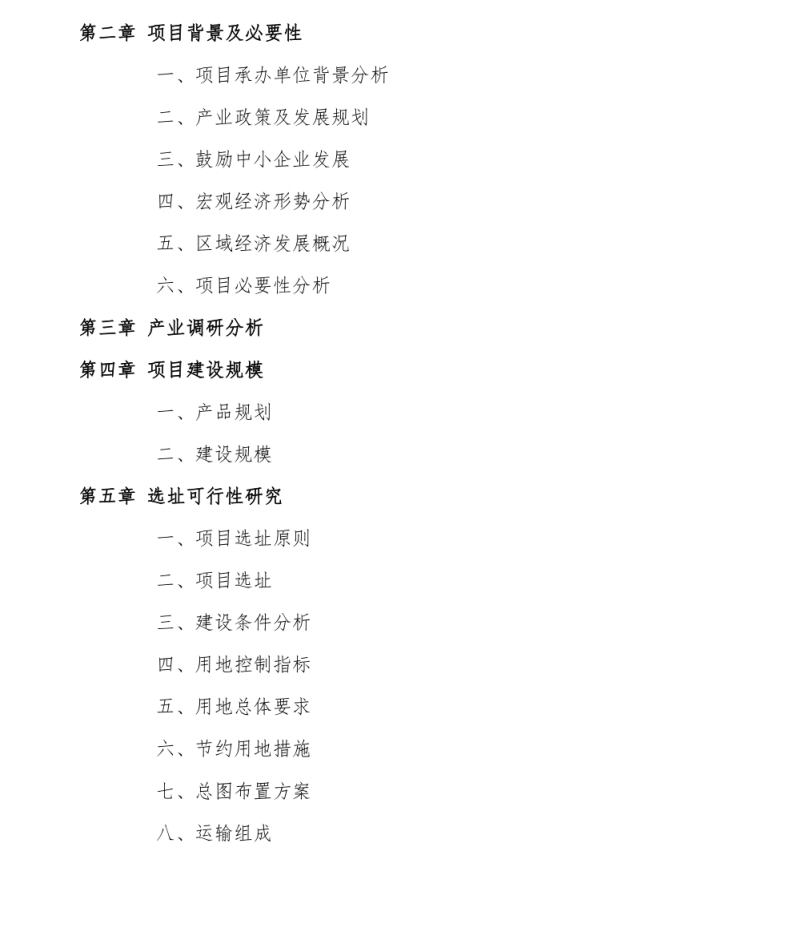 第二章 项目背景及必要性

一、项目承办单位背景分析

二、产业政策及发展规划

三、鼓励中小企业发展

四、宏观经济形势分析

五、区域经济发展概况

六、项目必要性分析

第三章 产业调研分析

第四章 项目建设规模

一、产品规划

二、建设规模

第五章 选址可行性研究

一、项目选址原则

二、项目选址

三、建设条件分析

四、用地控制指标

五、用地总体要求

六、节约用地措施

七、总图布置方案

八、运输组成